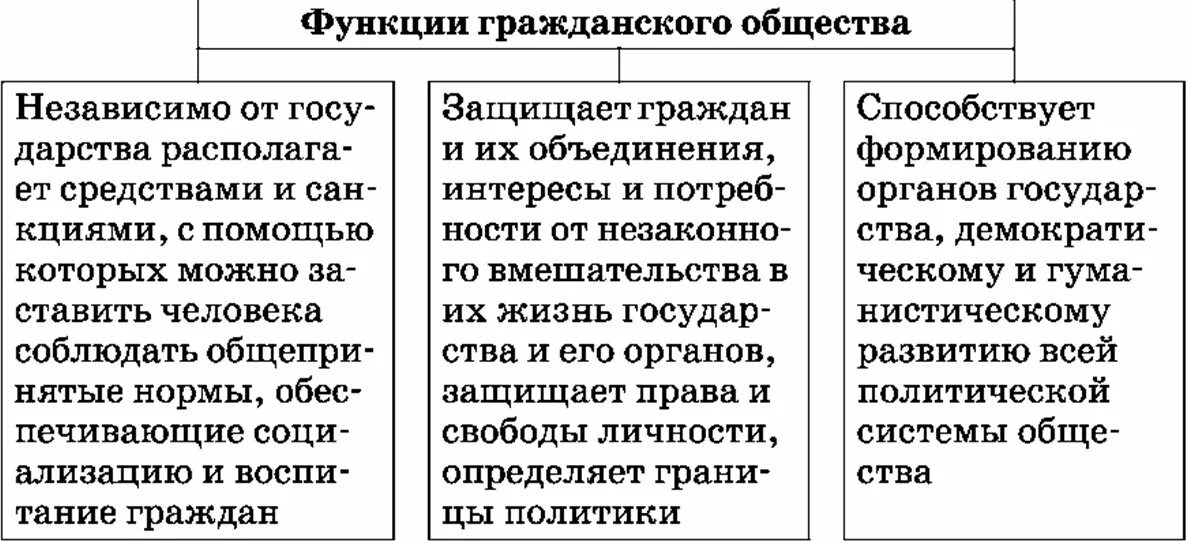 Функции гражданского общества

Независимо от государства располагает средствами и санкциями, с помощью которых можно заставить человека соблюдать общепринятые нормы, обеспечивающие социализацию и воспитание граждан

Защищает граждан и их объединения, интересы и потребности от незаконного вмешательства в их жизнь государства и его органов, защищает права и свободы личности, определяет границы политики

Способствует формированию органов государства, демократическому и гуманистическому развитию всей политической системы общества